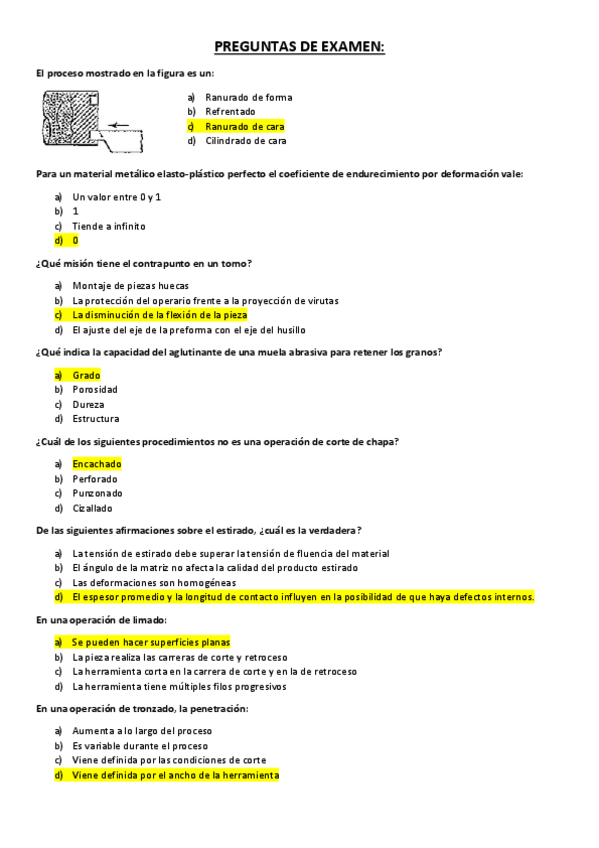 PREGUNTAS DE EXAMEN:

El proceso mostrado en la figura es un:

a) Ranurado de forma
b) Refrentado
c) Ranurado de cara
d) Cilindrado de cara

Para un material metálico elasto-plástico perfecto el coeficiente de endurecimiento por deformación vale:

a) Un valor entre 0 y 1
b) 1
c) Tiende a infinito
d) 0

¿Qué misión tiene el contrapunto en un torno?

a) Montaje de piezas huecas
b) La protección del operario frente a la proyección de virutas
c) La disminución de la flexión de la pieza
d) El ajuste del eje de la preforma con el eje del husillo

¿Qué indica la capacidad del aglutinante de una muela abrasiva para retener los granos?

a) Grado
b) Porosidad
c) Dureza
d) Estructura

¿Cuál de los siguientes procedimientos no es una operación de corte de chapa?

a) Encachado
b) Perforado
c) Punzonado
d) Cizallado

De las siguientes afirmaciones sobre el estirado, ¿cuál es la verdadera?

a) La tensión de estirado debe superar la tensión de fluencia del material
b) El ángulo de la matriz no afecta la calidad del producto estirado
c) Las deformaciones son homogéneas
d) El espesor promedio y la longitud de contacto influyen en la posibilidad de que haya defectos internos.

En una operación de limado:

a) Se pueden hacer superficies planas
b) La pieza realiza las carreras de corte y retroceso
c) La herramienta corta en la carrera de corte y en la de retroceso
d) La herramienta tiene múltiples filos progresivos

En una operación de tronzado, la penetración:

a) Aumenta a lo largo del proceso
b) Es variable durante el proceso
c) Viene definida por las condiciones de corte
d) Viene definida por el ancho de la herramienta